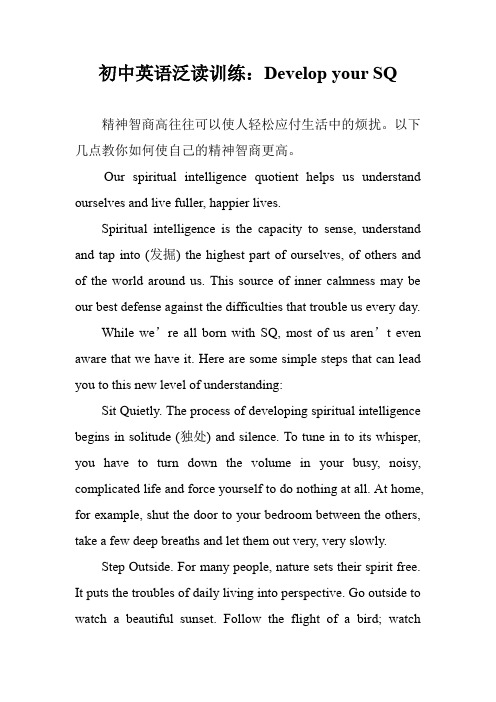 初中英语泛读训练：Develop your SQ

精神智商高往往可以使人轻松应付生活中的烦扰。以下几点教你如何使自己的精神智商更高。

Our spiritual intelligence quotient helps us understand ourselves and live fuller, happier lives.

Spiritual intelligence is the capacity to sense, understand and tap into (发掘) the highest part of ourselves, of others and of the world around us. This source of inner calmness may be our best defense against the difficulties that trouble us every day.

While we’re all born with SQ, most of us aren’t even aware that we have it. Here are some simple steps that can lead you to this new level of understanding:

Sit Quietly. The process of developing spiritual intelligence begins in solitude (独处) and silence. To tune in to its whisper, you have to turn down the volume in your busy, noisy, complicated life and force yourself to do nothing at all. At home, for example, shut the door to your bedroom between the others, take a few deep breaths and let them out very, very slowly.

Step Outside. For many people, nature sets their spirit free. It puts the troubles of daily living into perspective. Go outside to watch a beautiful sunset. Follow the flight of a bird; watch